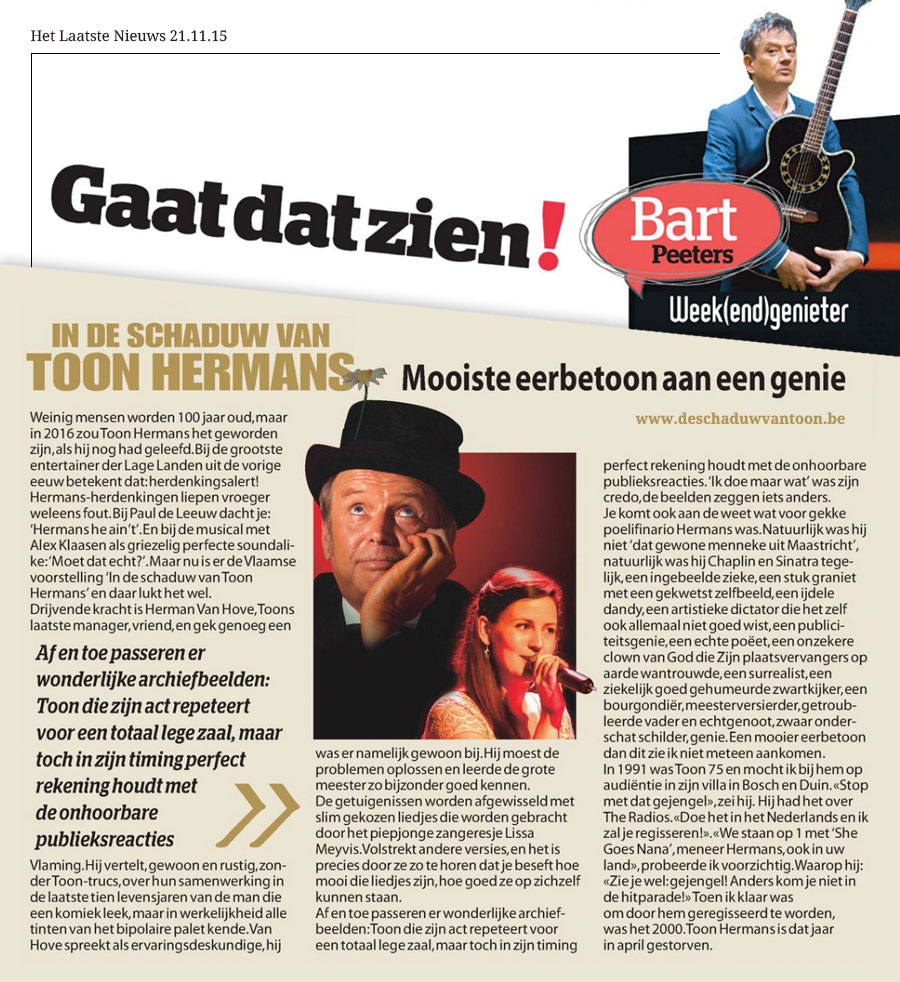 Het Laatste Nieuws 21.11.15

Gaat dat zien!

Bart Peeters

Week(end)genieter

IN DE SCHADUW VAN TOON HERMANS

Mooiste eerbetoon aan een genie

www.deschaduwvantoon.be

Weinig mensen worden 100 jaar oud, maar in 2016 zou Toon Hermans het geworden zijn, als hij nog had geleefd. Bij de grootste entertainer der Lage Landen uit de vorige eeuw betekent dat: herdenkingsalert! Hermans-herdenkingen liepen vroeger weleens fout. Bij Paul de Leeuw dacht je: 'Hermans he ain't'. En bij de musical met Alex Klaasen als griezelig perfecte soundalike: 'Moet dat echt?'. Maar nu is er de Vlaamse voorstelling 'In de schaduw van Toon Hermans' en daar lukt het wel.
Drijvende kracht is Herman Van Hove, Toons laatste manager, vriend, en gek genoeg een

Af en toe passeren er wonderlijke archiefbeelden: Toon die zijn act repeteert voor een totaal lege zaal, maar toch in zijn timing perfect rekening houdt met de onhoorbare publieksreacties

Vlaming. Hij vertelt, gewoon en rustig, zonder Toon-trucs, over hun samenwerking in de laatste tien levensjaren van de man die een komiek leek, maar in werkelijkheid alle tinten van het bipolaire palet kende. Van Hove spreekt als ervaringsdeskundige, hij

was er namelijk gewoon bij. Hij moest de problemen oplossen en leerde de grote meester zo bijzonder goed kennen.
De getuigenissen worden afgewisseld met slim gekozen liedjes die worden gebracht door het piepjonge zangeresje Lissa Meyvis. Volstrekt andere versies, en het is precies door ze zo te horen dat je beseft hoe mooi die liedjes zijn, hoe goed ze op zichzelf kunnen staan.
Af en toe passeren er wonderlijke archiefbeelden: Toon die zijn act repeteert voor een totaal lege zaal, maar toch in zijn timing

perfect rekening houdt met de onhoorbare publieksreacties. 'Ik doe maar wat' was zijn credo, de beelden zeggen iets anders.
Je komt ook aan de weet wat voor gekke poelifinario Hermans was. Natuurlijk was hij niet 'dat gewone menneke uit Maastricht', natuurlijk was hij Chaplin en Sinatra tegelijk, een ingebeelde zieke, een stuk graniet met een gekwetst zelfbeeld, een ijdele dandy, een artistieke dictator die het zelf ook allemaal niet goed wist, een publiciteitsgenie, een echte poëet, een onzekere clown van God die Zijn plaatsvervangers op aarde wantrouwde, een surrealist, een ziekelijk goed gehumeurde zwartkijker, een bourgondiër, meesterversierder, getroubleerde vader en echtgenoot, zwaar onderschat schilder, genie. Een mooier eerbetoon dan dit zie ik niet meteen aankomen.
In 1991 was Toon 75 en mocht ik bij hem op audiëntie in zijn villa in Bosch en Duin. «Stop met dat gejengel», zei hij. Hij had het over The Radios. «Doe het in het Nederlands en ik zal je regisseren!». «We staan op 1 met 'She Goes Nana', meneer Hermans, ook in uw land», probeerde ik voorzichtig. Waarop hij: «Zie je wel: gejengel! Anders kom je niet in de hitparade!» Toen ik klaar was om door hem geregisseerd te worden, was het 2000. Toon Hermans is dat jaar in april gestorven.